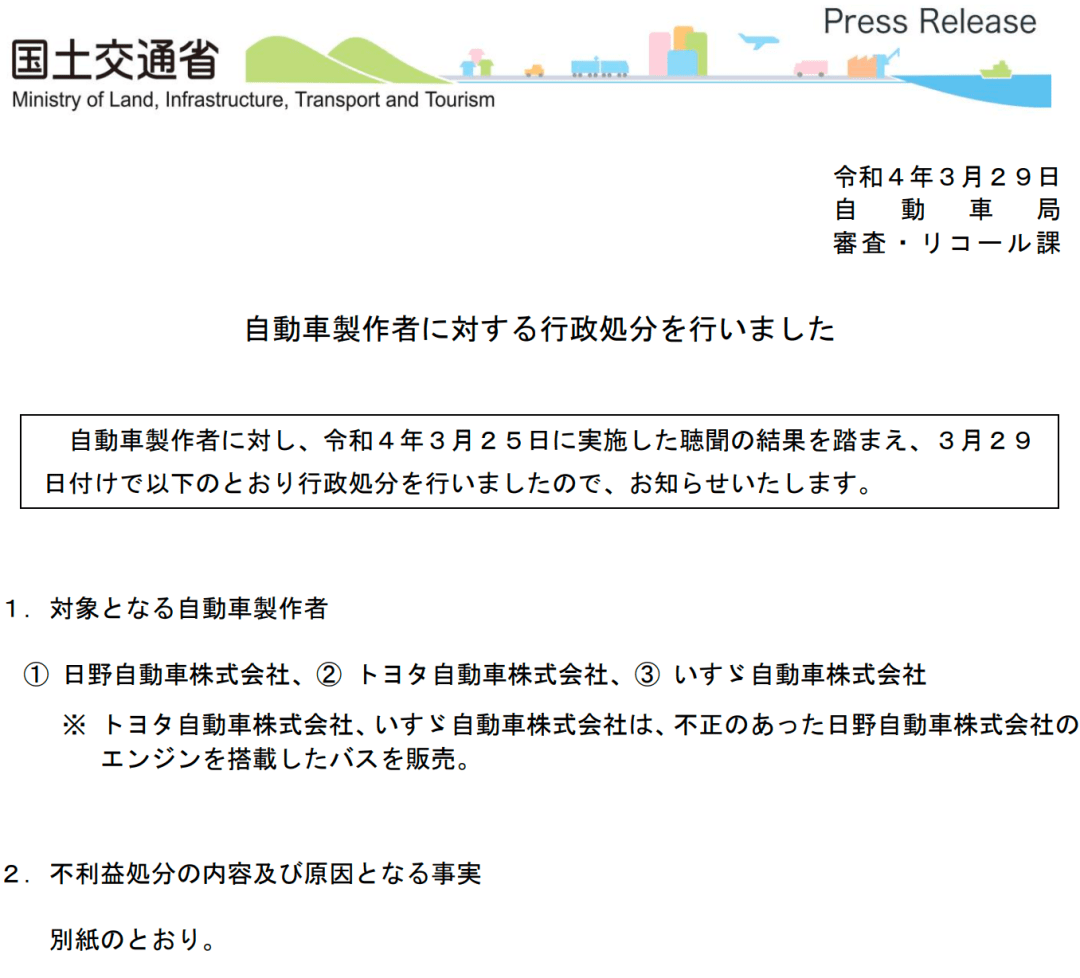 国土交通省
Ministry of Land, Infrastructure, Transport and Tourism

Press Release

令和４年３月２９日
自　動　車　局
審査・リコール課

自動車製作者に対する行政処分を行いました

自動車製作者に対し、令和４年３月２５日に実施した聴聞の結果を踏まえ、３月２９日付けで以下のとおり行政処分を行いましたので、お知らせいたします。

１．対象となる自動車製作者

① 日野自動車株式会社、② トヨタ自動車株式会社、③ いすゞ自動車株式会社

※ トヨタ自動車株式会社、いすゞ自動車株式会社は、不正のあった日野自動車株式会社のエンジンを搭載したバスを販売。

２．不利益処分の内容及び原因となる事実

別紙のとおり。